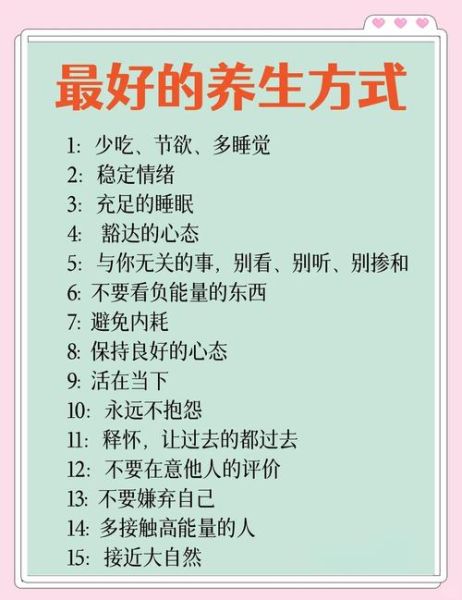 最好的养生方式

1: 少吃、节欲、多睡觉
2: 稳定情绪
3: 充足的睡眠
4: 豁达的心态
5: 与你无关的事，别看、别听、别掺和
6: 不要看负能量的东西
7: 避免内耗
8: 保持良好的心态
9: 活在当下
10: 永远不抱怨
11: 释怀，让过去的都过去
12: 不要在意他人的评价
13: 不要嫌弃自己
14: 多接触高能量的人
15: 接近大自然